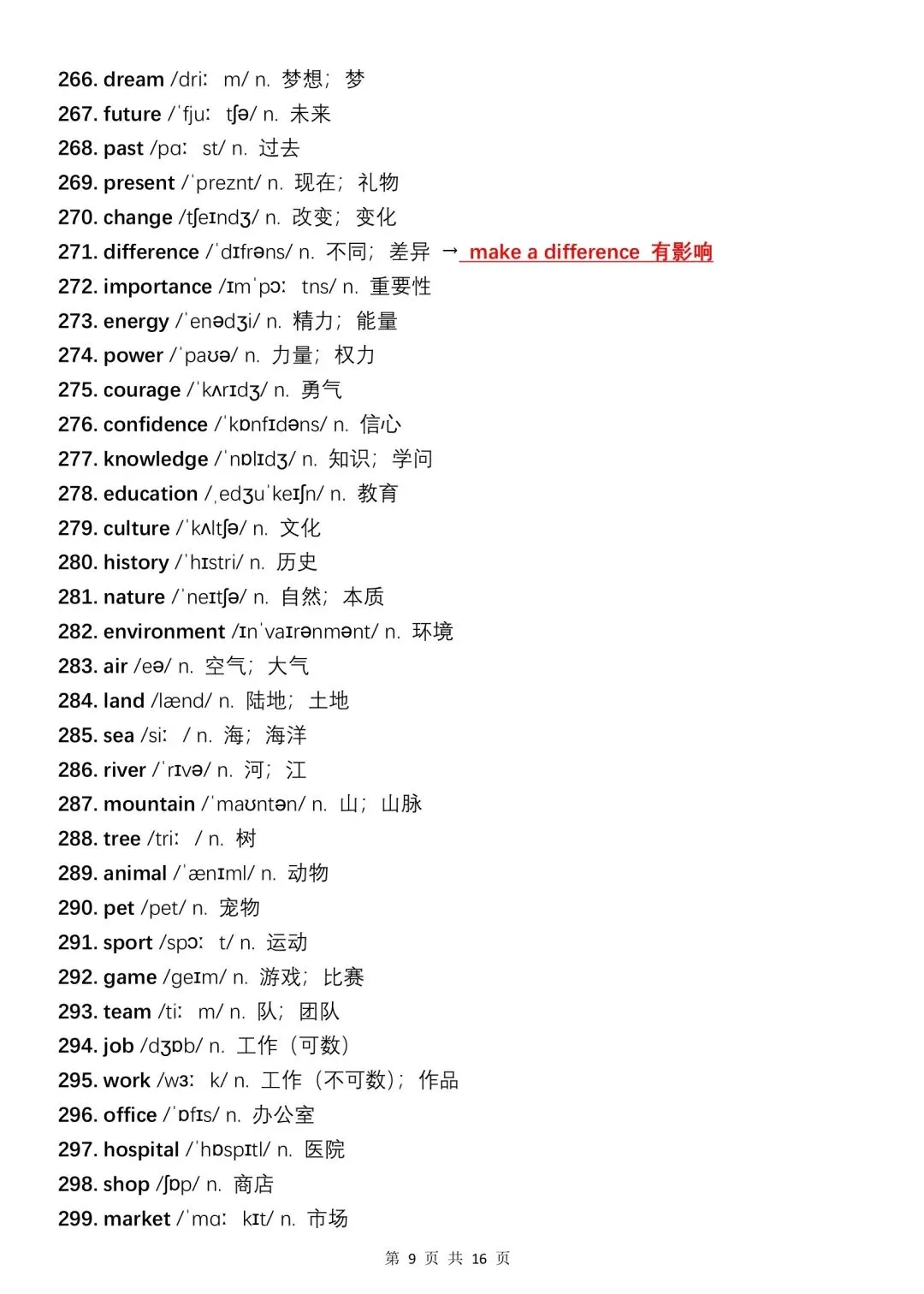 266. dream /driː m/ n. 梦想；梦
267. future /ˈfjuː tʃə/ n. 未来
268. past /pɑː st/ n. 过去
269. present /ˈpreznt/ n. 现在；礼物
270. change /tʃeɪndʒ/ n. 改变；变化
271. difference /ˈdɪfrəns/ n. 不同；差异 → make a difference 有影响
272. importance /ɪmˈpɔː tns/ n. 重要性
273. energy /ˈenədʒi/ n. 精力；能量
274. power /ˈpaʊə/ n. 力量；权力
275. courage /ˈkʌrɪdʒ/ n. 勇气
276. confidence /ˈkɒnfɪdəns/ n. 信心
277. knowledge /ˈnɒlɪdʒ/ n. 知识；学问
278. education /ˌedʒuˈkeɪʃn/ n. 教育
279. culture /ˈkʌltʃə/ n. 文化
280. history /ˈhɪstri/ n. 历史
281. nature /ˈneɪtʃə/ n. 自然；本质
282. environment /ɪnˈvaɪrənmənt/ n. 环境
283. air /eə/ n. 空气；大气
284. land /lænd/ n. 陆地；土地
285. sea /siː / n. 海；海洋
286. river /ˈrɪvə/ n. 河；江
287. mountain /ˈmaʊntən/ n. 山；山脉
288. tree /triː / n. 树
289. animal /ˈænɪml/ n. 动物
290. pet /pet/ n. 宠物
291. sport /spɔː t/ n. 运动
292. game /geɪm/ n. 游戏；比赛
293. team /tiː m/ n. 队；团队
294. job /dʒɒb/ n. 工作（可数）
295. work /wɜː k/ n. 工作（不可数）；作品
296. office /ˈɒfɪs/ n. 办公室
297. hospital /ˈhɒspɪtl/ n. 医院
298. shop /ʃɒp/ n. 商店
299. market /ˈmɑː kɪt/ n. 市场

第 9 页 共 16 页